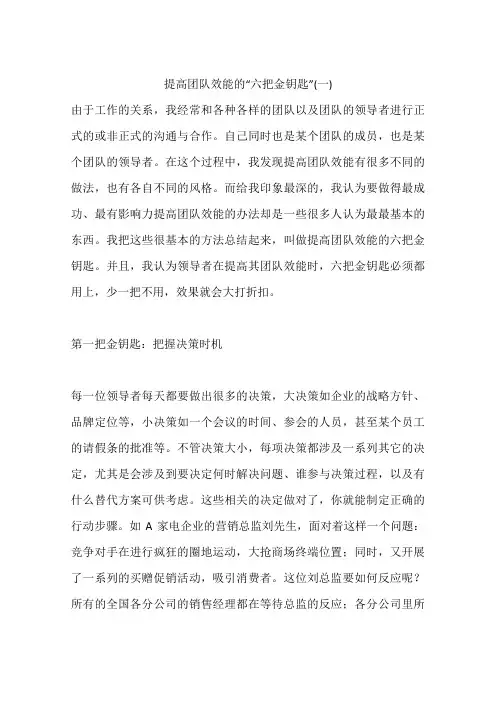 提高团队效能的“六把金钥匙”(一)

由于工作的关系，我经常和各种各样的团队以及团队的领导者进行正式的或非正式的沟通与合作。自己同时也是某个团队的成员，也是某个团队的领导者。在这个过程中，我发现提高团队效能有很多不同的做法，也有各自不同的风格。而给我印象最深的，我认为要做得最成功、最有影响力提高团队效能的办法却是一些很多人认为最最基本的东西。我把这些很基本的方法总结起来，叫做提高团队效能的六把金钥匙。并且，我认为领导者在提高其团队效能时，六把金钥匙必须都用上，少一把不用，效果就会大打折扣。

第一把金钥匙：把握决策时机

每一位领导者每天都要做出很多的决策，大决策如企业的战略方针、品牌定位等，小决策如一个会议的时间、参会的人员，甚至某个员工的请假条的批准等。不管决策大小，每项决策都涉及一系列其它的决定，尤其是会涉及到要决定何时解决问题、谁参与决策过程，以及有什么替代方案可供考虑。这些相关的决定做对了，你就能制定正确的行动步骤。如 A 家电企业的营销总监刘先生，面对着这样一个问题：竞争对手在进行疯狂的圈地运动，大抢商场终端位置；同时，又开展了一系列的买赠促销活动，吸引消费者。这位刘总监要如何反应呢？所有的全国各分公司的销售经理都在等待总监的反应；各分公司里所